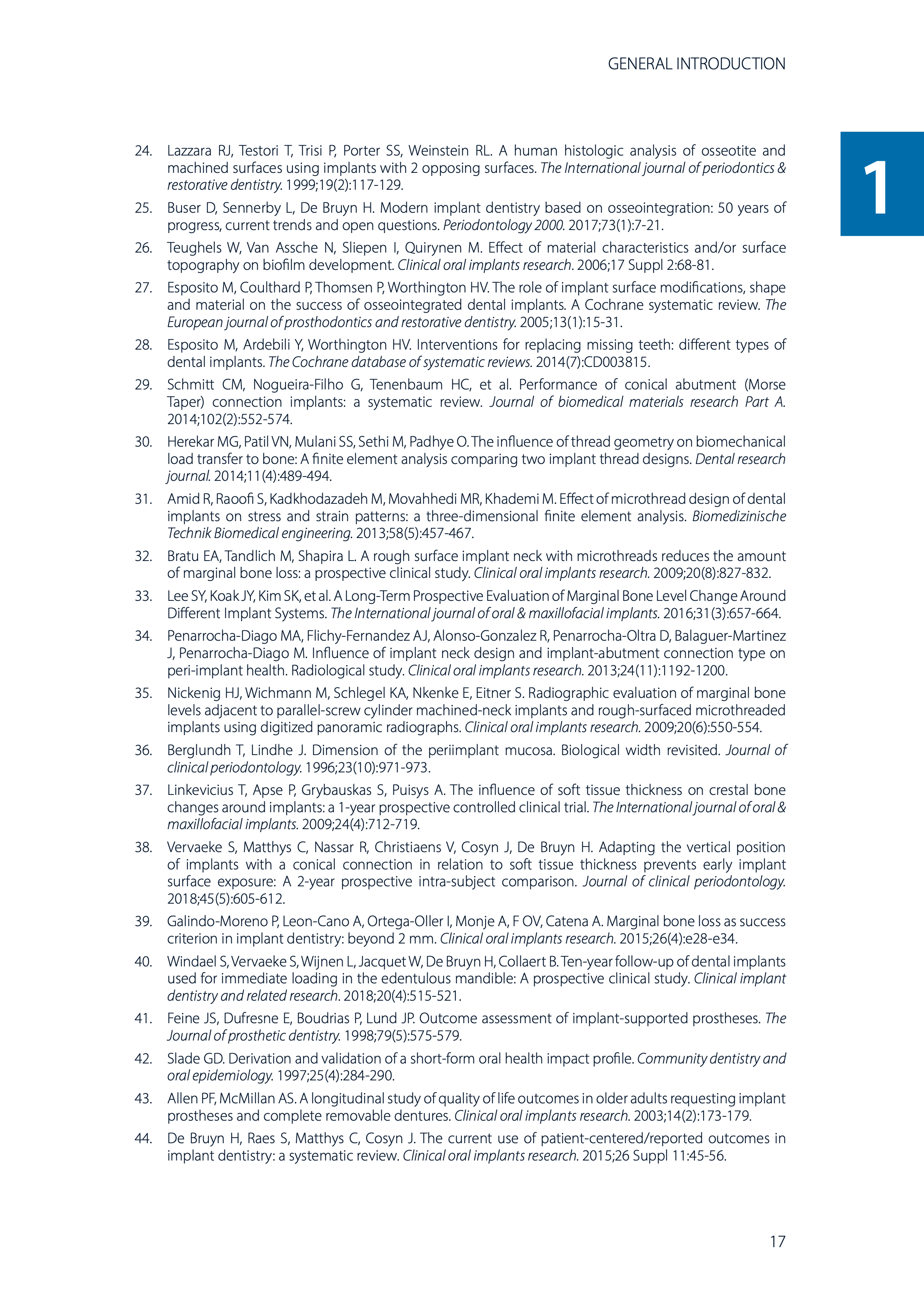 GENERAL INTRODUCTION

1

24. Lazzara RJ, Testori T, Trisi P, Porter SS, Weinstein RL. A human histologic analysis of osseotite and machined surfaces using implants with 2 opposing surfaces. The International journal of periodontics & restorative dentistry. 1999;19(2):117-129.

25. Buser D, Sennerby L, De Bruyn H. Modern implant dentistry based on osseointegration: 50 years of progress, current trends and open questions. Periodontology 2000. 2017;73(1):7-21.

26. Teughels W, Van Assche N, Sliepen I, Quirynen M. Effect of material characteristics and/or surface topography on biofilm development. Clinical oral implants research. 2006;17 Suppl 2:68-81.

27. Esposito M, Coulthard P, Thomsen P, Worthington HV. The role of implant surface modifications, shape and material on the success of osseointegrated dental implants. A Cochrane systematic review. The European journal of prosthodontics and restorative dentistry. 2005;13(1):15-31.

28. Esposito M, Ardebili Y, Worthington HV. Interventions for replacing missing teeth: different types of dental implants. The Cochrane database of systematic reviews. 2014(7):CD003815.

29. Schmitt CM, Nogueira-Filho G, Tenenbaum HC, et al. Performance of conical abutment (Morse Taper) connection implants: a systematic review. Journal of biomedical materials research Part A. 2014;102(2):552-574.

30. Herekar MG, Patil VN, Mulani SS, Sethi M, Padhye O. The influence of thread geometry on biomechanical load transfer to bone: A finite element analysis comparing two implant thread designs. Dental research journal. 2014;11(4):489-494.

31. Amid R, Raoofi S, Kadkhodazadeh M, Movahhedi MR, Khademi M. Effect of microthread design of dental implants on stress and strain patterns: a three-dimensional finite element analysis. Biomedizinische Technik Biomedical engineering. 2013;58(5):457-467.

32. Bratu EA, Tandlich M, Shapira L. A rough surface implant neck with microthreads reduces the amount of marginal bone loss: a prospective clinical study. Clinical oral implants research. 2009;20(8):827-832.

33. Lee SY, Koak JY, Kim SK, et al. A Long-Term Prospective Evaluation of Marginal Bone Level Change Around Different Implant Systems. The International journal of oral & maxillofacial implants. 2016;31(3):657-664.

34. Penarrocha-Diago MA, Flichy-Fernandez AJ, Alonso-Gonzalez R, Penarrocha-Oltra D, Balaguer-Martinez J, Penarrocha-Diago M. Influence of implant neck design and implant-abutment connection type on peri-implant health. Radiological study. Clinical oral implants research. 2013;24(11):1192-1200.

35. Nickenig HJ, Wichmann M, Schlegel KA, Nkenke E, Eitner S. Radiographic evaluation of marginal bone levels adjacent to parallel-screw cylinder machined-neck implants and rough-surfaced microthreaded implants using digitized panoramic radiographs. Clinical oral implants research. 2009;20(6):550-554.

36. Berglundh T, Lindhe J. Dimension of the periimplant mucosa. Biological width revisited. Journal of clinical periodontology. 1996;23(10):971-973.

37. Linkevicius T, Apse P, Grybauskas S, Puisys A. The influence of soft tissue thickness on crestal bone changes around implants: a 1-year prospective controlled clinical trial. The International journal of oral & maxillofacial implants. 2009;24(4):712-719.

38. Vervaeke S, Matthys C, Nassar R, Christiaens V, Cosyn J, De Bruyn H. Adapting the vertical position of implants with a conical connection in relation to soft tissue thickness prevents early implant surface exposure: A 2-year prospective intra-subject comparison. Journal of clinical periodontology. 2018;45(5):605-612.

39. Galindo-Moreno P, Leon-Cano A, Ortega-Oller I, Monje A, F OV, Catena A. Marginal bone loss as success criterion in implant dentistry: beyond 2 mm. Clinical oral implants research. 2015;26(4):e28-e34.

40. Windael S, Vervaeke S, Wijnen L, Jacquet W, De Bruyn H, Collaert B. Ten-year follow-up of dental implants used for immediate loading in the edentulous mandible: A prospective clinical study. Clinical implant dentistry and related research. 2018;20(4):515-521.

41. Feine JS, Dufresne E, Boudrias P, Lund JP. Outcome assessment of implant-supported prostheses. The Journal of prosthetic dentistry. 1998;79(5):575-579.

42. Slade GD. Derivation and validation of a short-form oral health impact profile. Community dentistry and oral epidemiology. 1997;25(4):284-290.

43. Allen PF, McMillan AS. A longitudinal study of quality of life outcomes in older adults requesting implant prostheses and complete removable dentures. Clinical oral implants research. 2003;14(2):173-179.

44. De Bruyn H, Raes S, Matthys C, Cosyn J. The current use of patient-centered/reported outcomes in implant dentistry: a systematic review. Clinical oral implants research. 2015;26 Suppl 11:45-56.

17